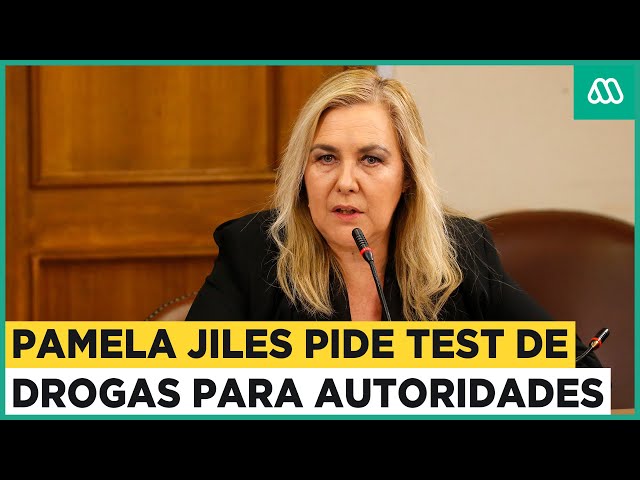 PAMELA JILES PIDE TEST DE DROGAS PARA AUTORIDADES